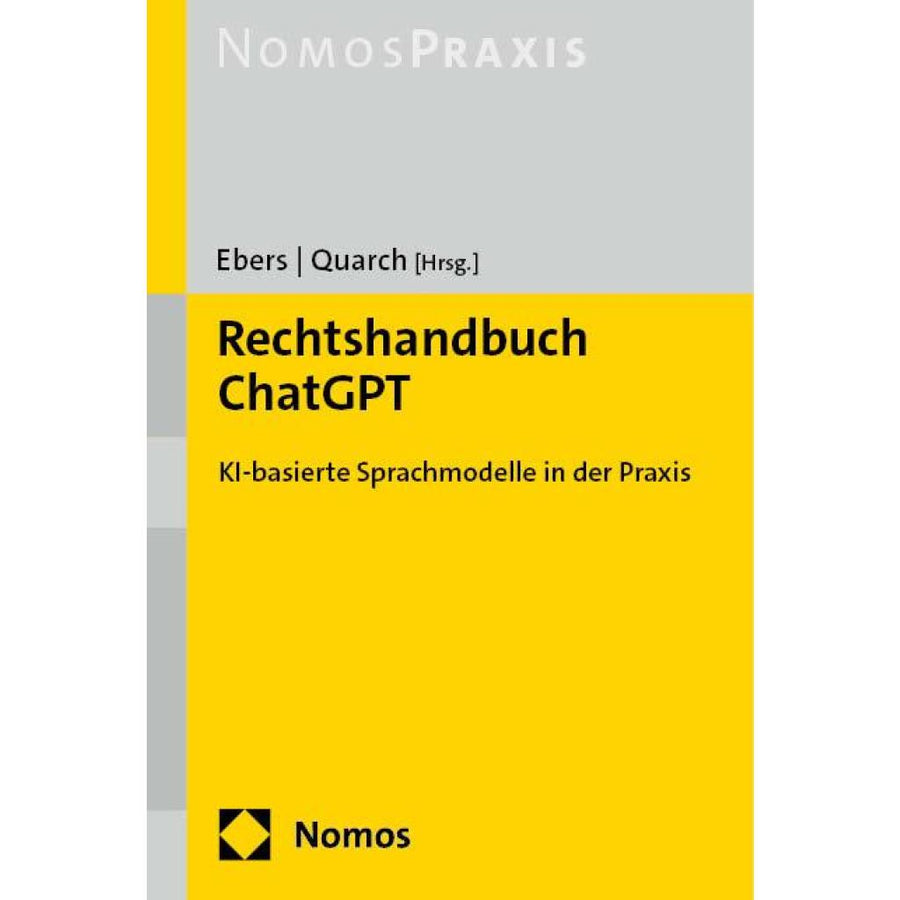 NOMOSPRAXIS

Ebers | Quarch [Hrsg.]

Rechtshandbuch ChatGPT

KI-basierte Sprachmodelle in der Praxis

Nomos